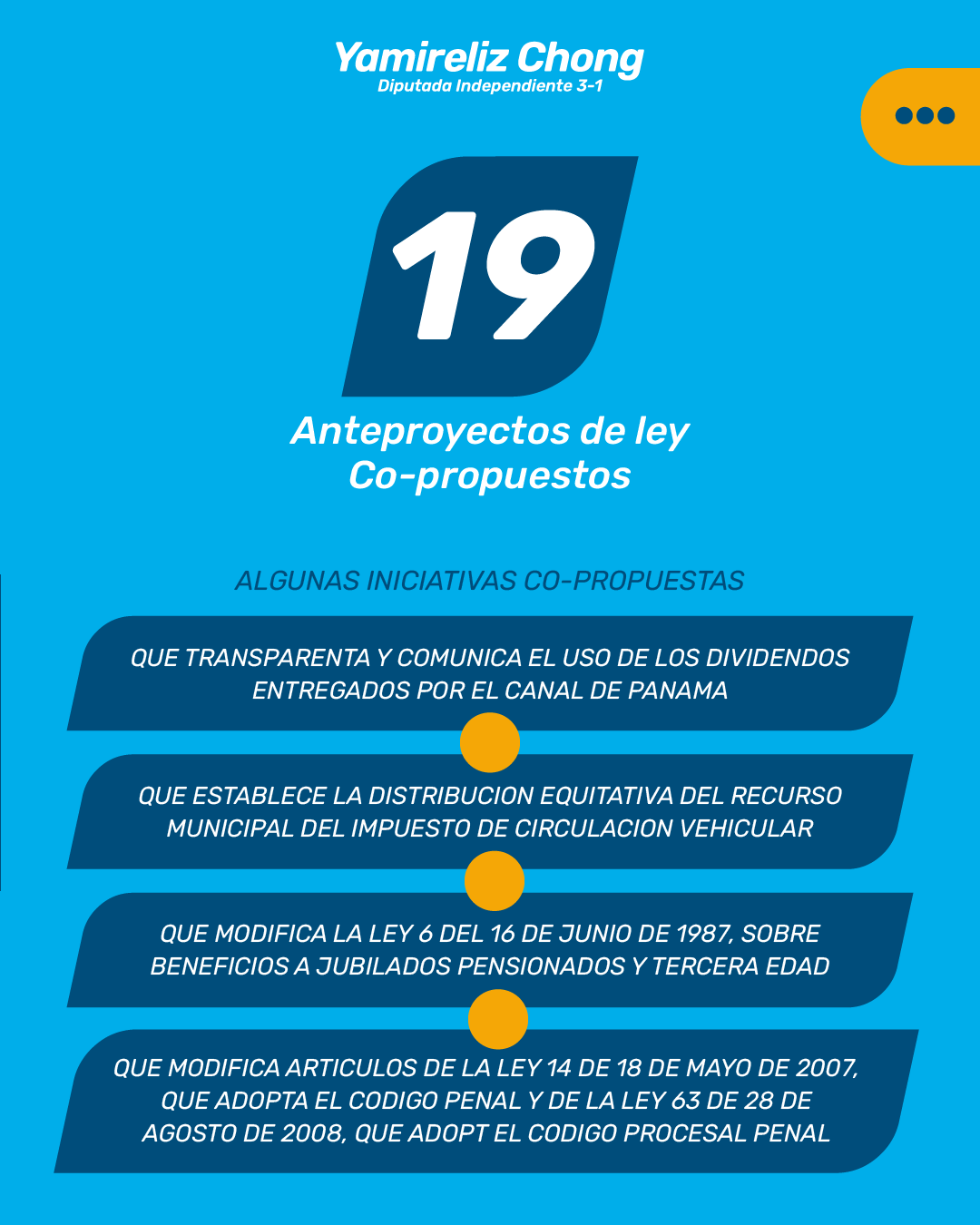 Yamireliz Chong
Diputada Independiente 3-1

19

Anteproyectos de ley
Co-propuestos

ALGUNAS INICIATIVAS CO-PROPUESTAS

QUE TRANSPARENTA Y COMUNICA EL USO DE LOS DIVIDENDOS ENTREGADOS POR EL CANAL DE PANAMA

QUE ESTABLECE LA DISTRIBUCION EQUITATIVA DEL RECURSO MUNICIPAL DEL IMPUESTO DE CIRCULACION VEHICULAR

QUE MODIFICA LA LEY 6 DEL 16 DE JUNIO DE 1987, SOBRE BENEFICIOS A JUBILADOS PENSIONADOS Y TERCERA EDAD

QUE MODIFICA ARTICULOS DE LA LEY 14 DE 18 DE MAYO DE 2007, QUE ADOPTA EL CODIGO PENAL Y DE LA LEY 63 DE 28 DE AGOSTO DE 2008, QUE ADOPT EL CODIGO PROCESAL PENAL